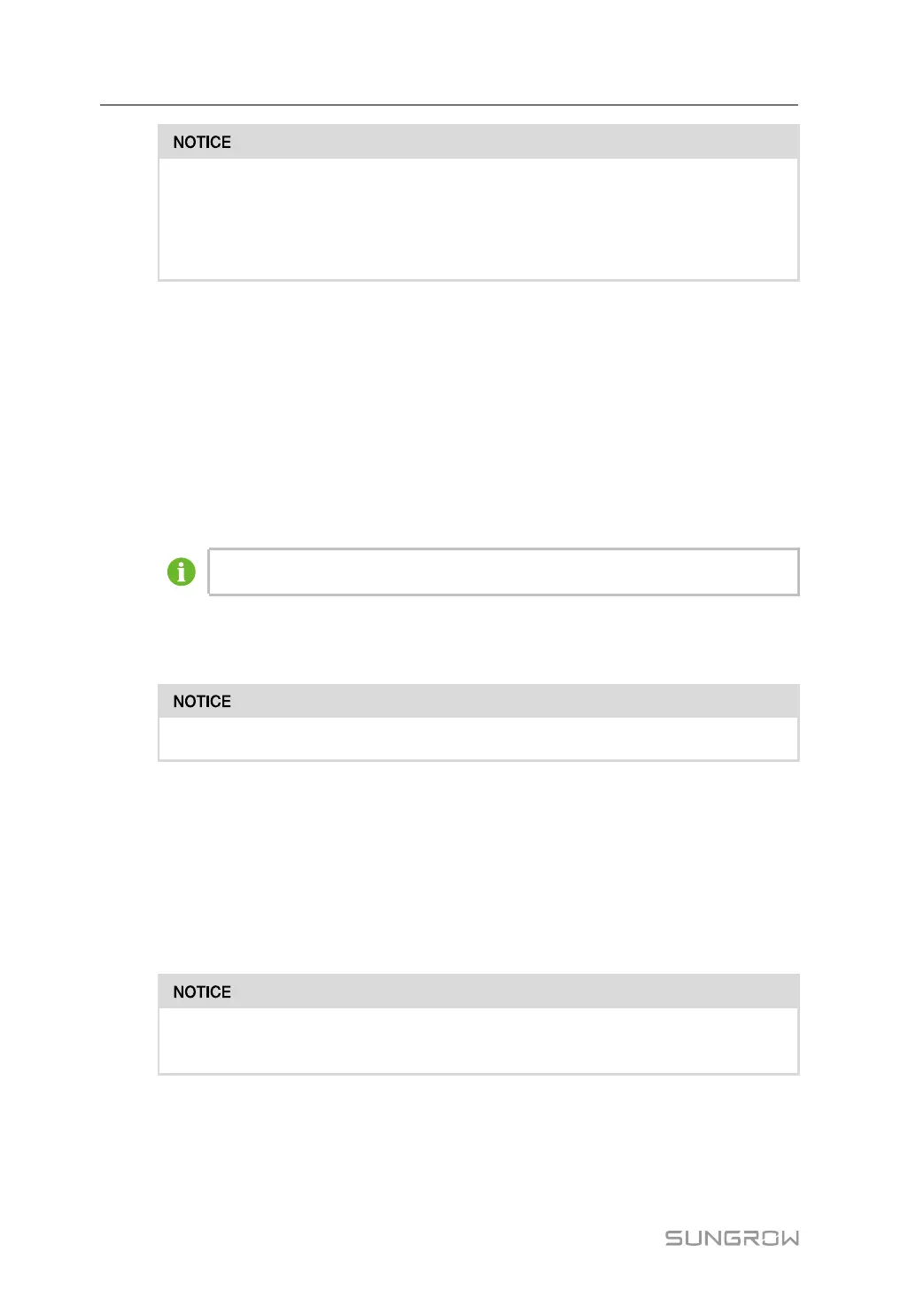 NOTICE

NOTICE

NOTICE

SUNGROW